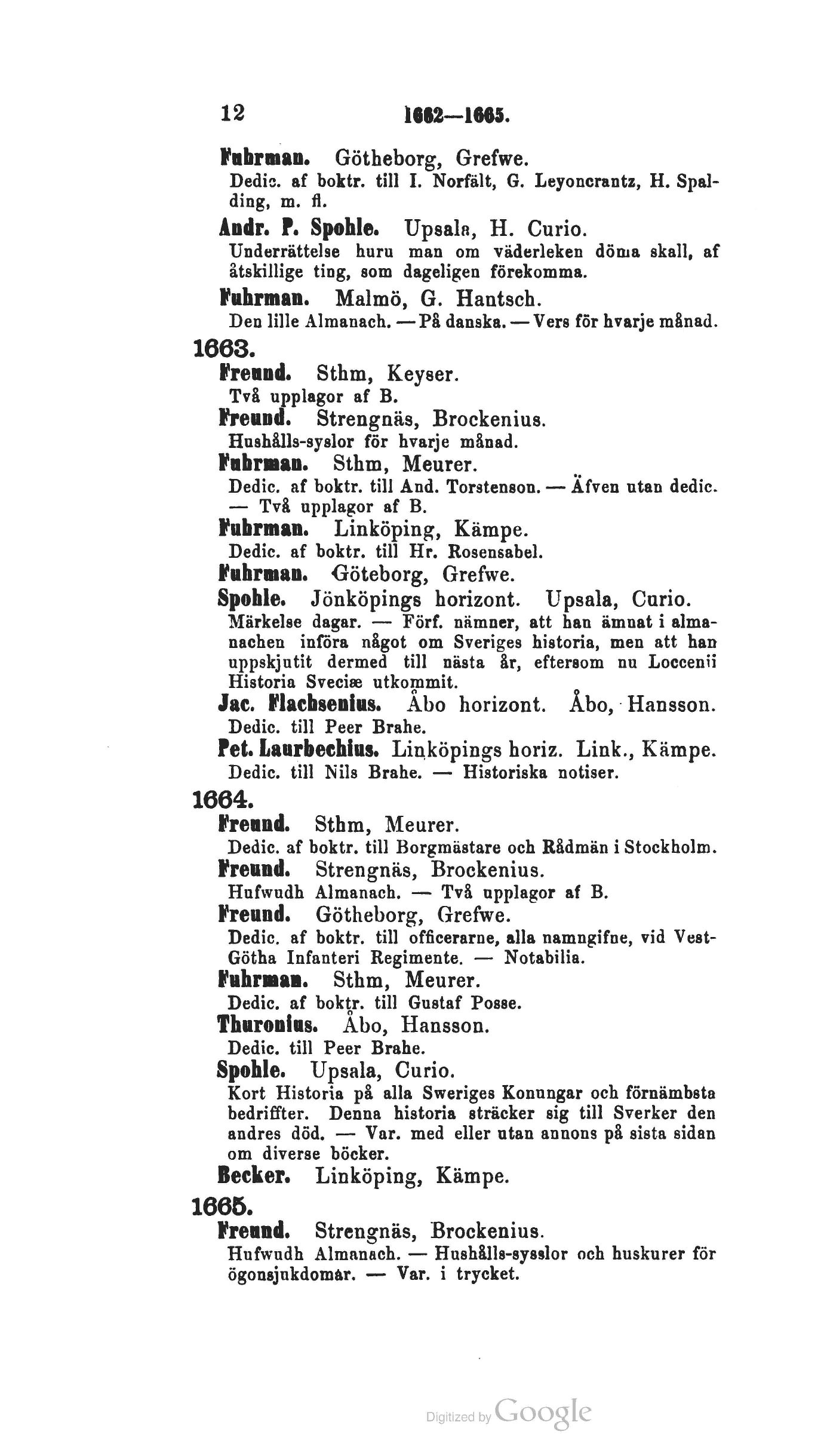 12 1662—1665.

Fuhrman. Götheborg, Grefwe.
Dedic. af boktr. till I. Norfält, G. Leyoncrantz, H. Spalding, m. fl.

Andr. P. Spohle. Upsala, H. Curio.
Underrättelse huru man om väderleken döma skall, af åtskillige ting, som dageligen förekomma.

Fuhrman. Malmö, G. Hantsch.
Den lille Almanach. — På danska. — Vers för hvarje månad.

1663.

Freund. Sthm, Keyser.
Två upplagor af B.

Freund. Strengnäs, Brockenius.
Hushålls-syslor för hvarje månad.

Fuhrman. Sthm, Meurer.
Dedic. af boktr. till And. Torstenson. — Äfven utan dedic. — Två upplagor af B.

Fuhrman. Linköping, Kämpe.
Dedic. af boktr. till Hr. Rosensabel.

Fuhrman. Göteborg, Grefwe.

Spohle. Jönköpings horizont. Upsala, Curio.
Märkelse dagar. — Förf. nämner, att han ämnat i almanachen införa något om Sveriges historia, men att han uppskjutit dermed till nästa år, eftersom nu Loccenii Historia Sveciæ utkommit.

Jac. Flachsenius. Åbo horizont. Åbo, Hansson.
Dedic. till Peer Brahe.

Pet. Laurbechius. Linköpings horiz. Link., Kämpe.
Dedic. till Nils Brahe. — Historiska notiser.

1664.

Freund. Sthm, Meurer.
Dedic. af boktr. till Borgmästare och Rådmän i Stockholm.

Freund. Strengnäs, Brockenius.
Hufwudh Almanach. — Två upplagor af B.

Freund. Götheborg, Grefwe.
Dedic. af boktr. till officerarne, alla namngifne, vid Vest-Götha Infanteri Regimente. — Notabilia.

Fuhrman. Sthm, Meurer.
Dedic. af boktr. till Gustaf Posse.

Thuronius. Åbo, Hansson.
Dedic. till Peer Brahe.

Spohle. Upsala, Curio.
Kort Historia på alla Sweriges Konungar och förnämbsta bedriffter. Denna historia sträcker sig till Sverker den andres död. — Var. med eller utan annons på sista sidan om diverse böcker.

Becker. Linköping, Kämpe.

1665.

Freund. Strengnäs, Brockenius.
Hufwudh Almanach. — Hushålls-sysslor och huskurer för ögonsjukdomar. — Var. i trycket.

Digitized by Google